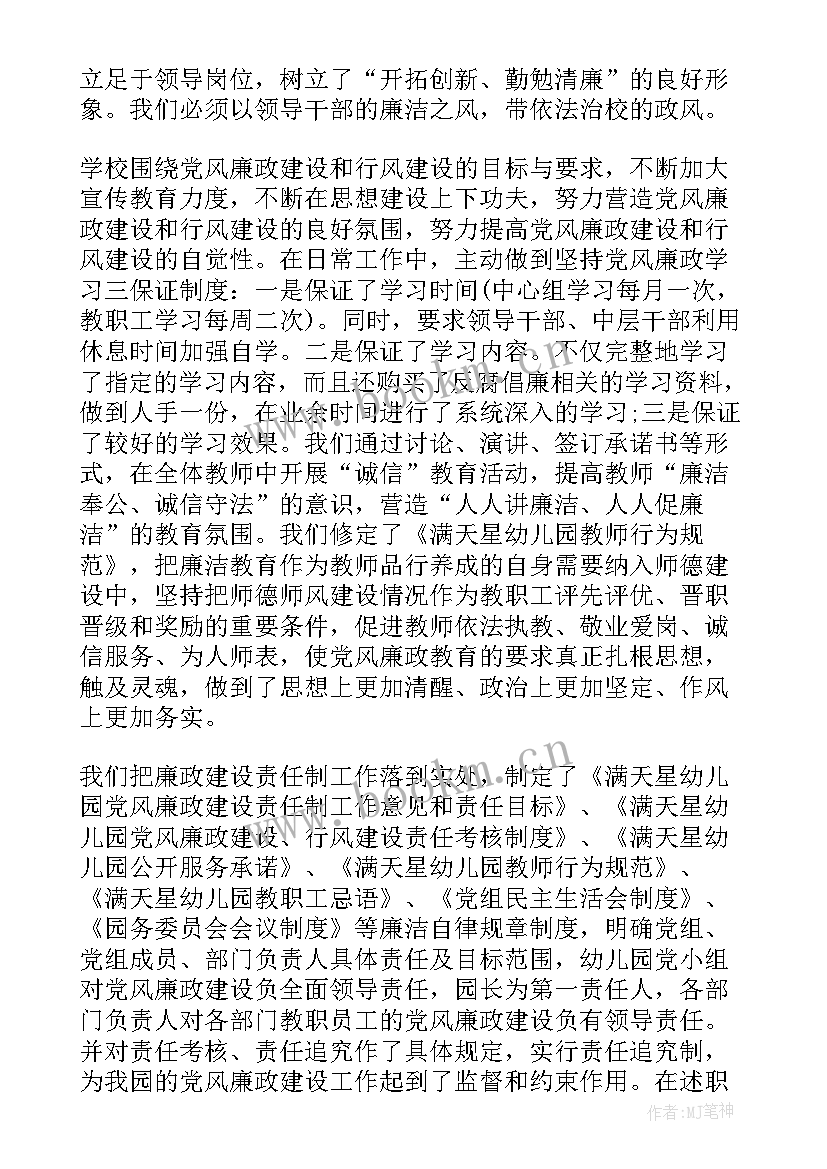 立足于领导岗位，树立了“开拓创新、勤勉清廉”的良好形象。我们必须以领导干部的廉洁之风，带依法治校的政风。

学校围绕党风廉政建设和行风建设的目标与要求，不断加大宣传教育力度，不断在思想建设上下功夫，努力营造党风廉政建设和行风建设的良好氛围，努力提高党风廉政建设和行风建设的自觉性。在日常工作中，主动做到坚持党风廉政学习三保证制度：一是保证了学习时间(中心组学习每月一次，教职工学习每周二次)。同时，要求领导干部、中层干部利用休息时间加强自学。二是保证了学习内容。不仅完整地学习了指定的学习内容，而且还购买了反腐倡廉相关的学习资料，做到人手一份，在业余时间进行了系统深入的学习;三是保证了较好的学习效果。我们通过讨论、演讲、签订承诺书等形式，在全体教师中开展“诚信”教育活动，提高教师“廉洁奉公、诚信守法”的意识，营造“人人讲廉洁、人人促廉洁”的教育氛围。我们修定了《满天星幼儿园教师行为规范》，把廉洁教育作为教师品行养成的自身需要纳入师德建设中，坚持把师德师风建设情况作为教职工评先评优、晋职晋级和奖励的重要条件，促进教师依法执教、敬业爱岗、诚信服务、为人师表，使党风廉政教育的要求真正扎根思想，触及灵魂，做到了思想上更加清醒、政治上更加坚定、作风上更加务实。

我们把廉政建设责任制工作落到实处，制定了《满天星幼儿园党风廉政建设责任制工作意见和责任目标》、《满天星幼儿园党风廉政建设、行风建设责任考核制度》、《满天星幼儿园公开服务承诺》、《满天星幼儿园教师行为规范》、《满天星幼儿园教职工忌语》、《党组民主生活会制度》、《园务委员会会议制度》等廉洁自律规章制度，明确党组、党组成员、部门负责人具体责任及目标范围，幼儿园党小组对党风廉政建设负全面领导责任，园长为第一责任人，各部门负责人对各部门教职员工的党风廉政建设负有领导责任。并对责任考核、责任追究作了具体规定，实行责任追究制，为我园的党风廉政建设工作起到了监督和约束作用。在述职

作者：MJ笔神